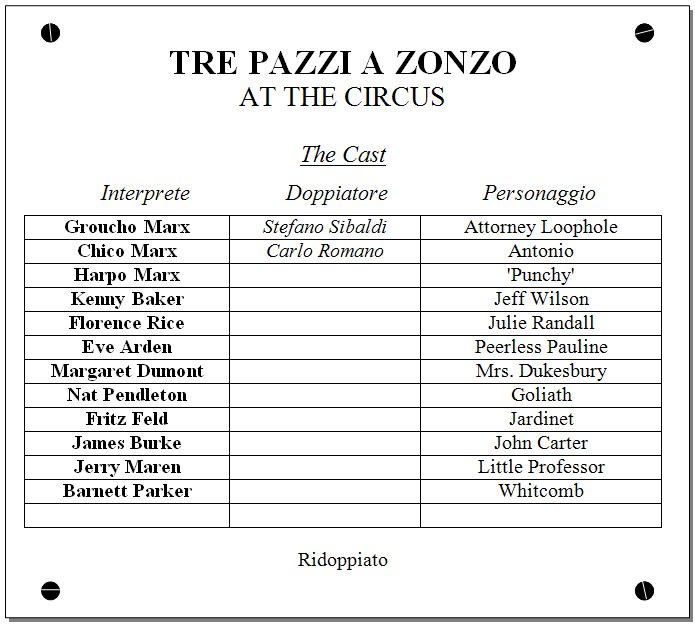 TRE PAZZI A ZONZO
AT THE CIRCUS

The Cast

| Interprete | Doppiatore | Personaggio |
|---|---|---|
| Groucho Marx | Stefano Sibaldi | Attorney Loophole |
| Chico Marx | Carlo Romano | Antonio |
| Harpo Marx | | 'Punchy' |
| Kenny Baker | | Jeff Wilson |
| Florence Rice | | Julie Randall |
| Eve Arden | | Peerless Pauline |
| Margaret Dumont | | Mrs. Dukesbury |
| Nat Pendleton | | Goliath |
| Fritz Feld | | Jardinet |
| James Burke | | John Carter |
| Jerry Maren | | Little Professor |
| Barnett Parker | | Whitcomb |
| | | |

Ridoppiato